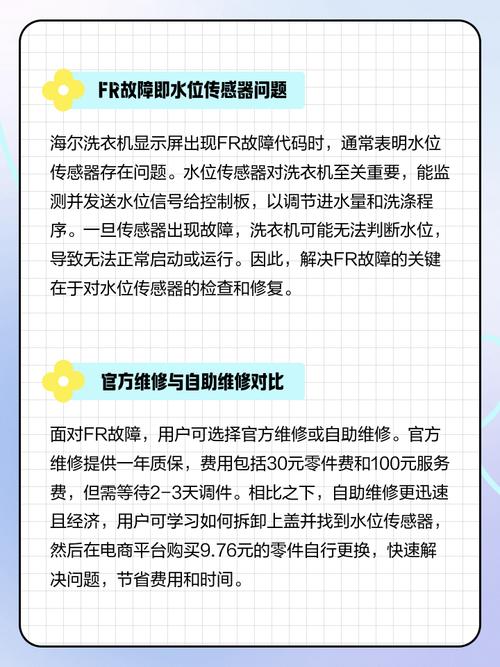 FR故障即水位传感器问题

海尔洗衣机显示屏出现FR故障代码时，通常表明水位传感器存在问题。水位传感器对洗衣机至关重要，能监测并发送水位信号给控制板，以调节进水量和洗涤程序。一旦传感器出现故障，洗衣机可能无法判断水位，导致无法正常启动或运行。因此，解决FR故障的关键在于对水位传感器的检查和修复。

官方维修与自助维修对比

面对FR故障，用户可选择官方维修或自助维修。官方维修提供一年质保，费用包括30元零件费和100元服务费，但需等待2-3天调件。相比之下，自助维修更迅速且经济，用户可学习如何拆卸上盖并找到水位传感器，然后在电商平台购买9.76元的零件自行更换，快速解决问题，节省费用和时间。